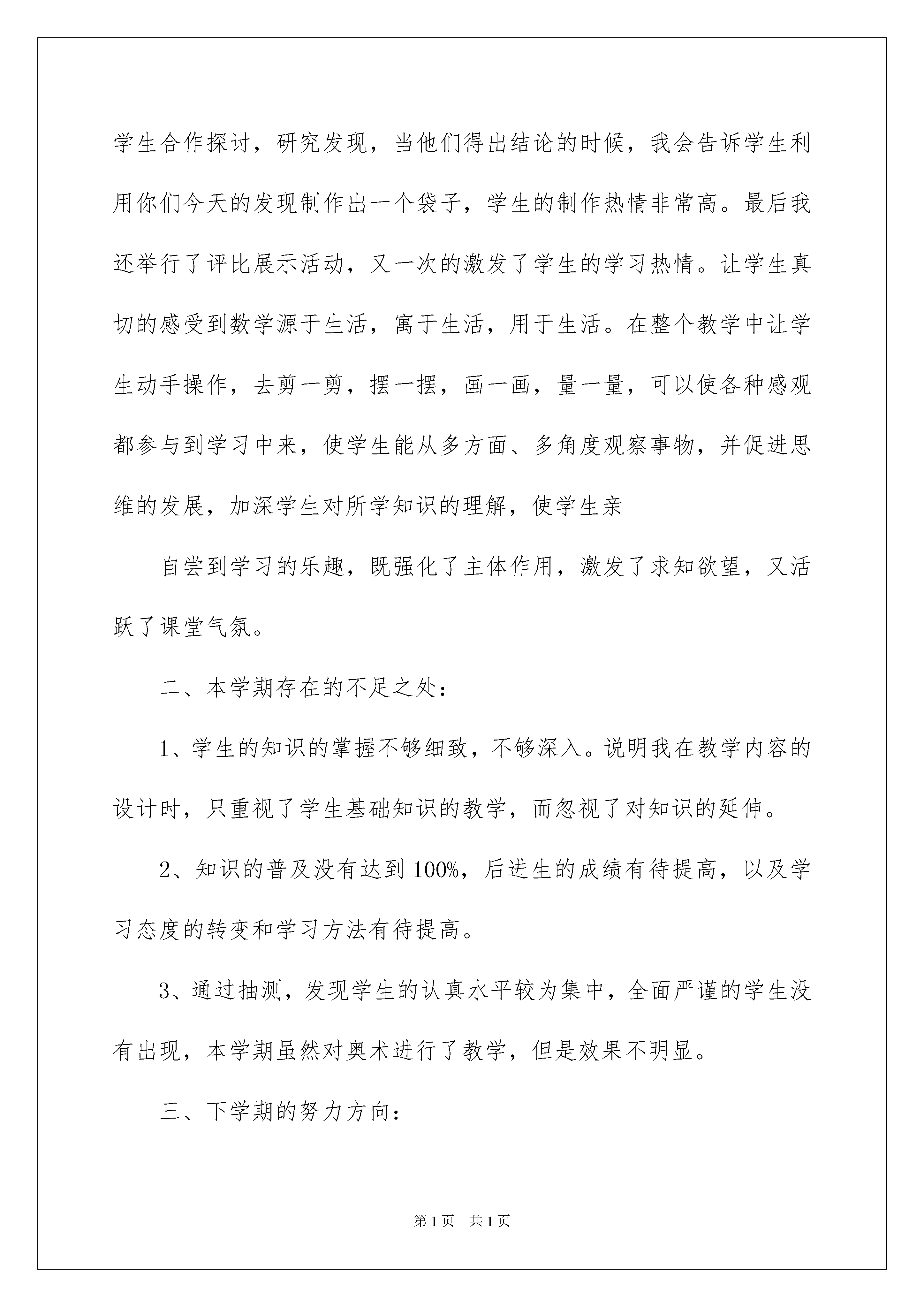 学生合作探讨，研究发现，当他们得出结论的时候，我会告诉学生利用你们今天的发现制作出一个袋子，学生的制作热情非常高。最后我还举行了评比展示活动，又一次的激发了学生的学习热情。让学生真切的感受到数学源于生活，寓于生活，用于生活。在整个教学中让学生动手操作，去剪一剪，摆一摆，画一画，量一量，可以使各种感观都参与到学习中来，使学生能从多方面、多角度观察事物，并促进思维的发展，加深学生对所学知识的理解，使学生亲

自尝到学习的乐趣，既强化了主体作用，激发了求知欲望，又活跃了课堂气氛。

二、本学期存在的不足之处：

1、学生的知识的掌握不够细致，不够深入。说明我在教学内容的设计时，只重视了学生基础知识的教学，而忽视了对知识的延伸。

2、知识的普及没有达到100%，后进生的成绩有待提高，以及学习态度的转变和学习方法有待提高。

3、通过抽测，发现学生的认真水平较为集中，全面严谨的学生没有出现，本学期虽然对奥术进行了教学，但是效果不明显。

三、下学期的努力方向：

第1页 共1页